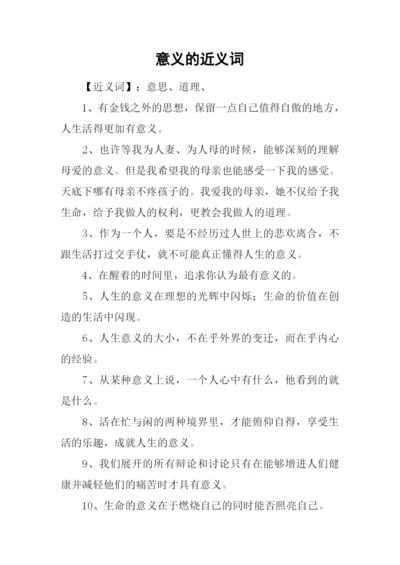 意义的近义词

【近义词】：意思、道理、

1、有金钱之外的思想，保留一点自己值得自傲的地方，人生活得更加有意义。

2、也许等我为人妻、为人母的时候，能够深刻的理解母爱的意义。但是我希望我的母亲也能感受一下我的感觉。天底下哪有母亲不疼孩子的。我爱我的母亲，她不仅给予我生命，给予我做人的权利，更教会我做人的道理。

3、作为一个人，要是不经历过人世上的悲欢离合，不跟生活打过交手仗，就不可能真正懂得人生的意义。

4、在醒着的时间里，追求你认为最有意义的。

5、人生的意义在理想的光辉中闪烁；生命的价值在创造的生活中闪现。

6、人生意义的大小，不在乎外界的变迁，而在乎内心的经验。

7、从某种意义上说，一个人心中有什么，他看到的就是什么。

8、活在忙与闲的两种境界里，才能俯仰自得，享受生活的乐趣，成就人生的意义。

9、我们展开的所有辩论和讨论只有在能够增进人们健康并减轻他们的痛苦时才具有意义。

10、生命的意义在于燃烧自己的同时能否照亮自己。